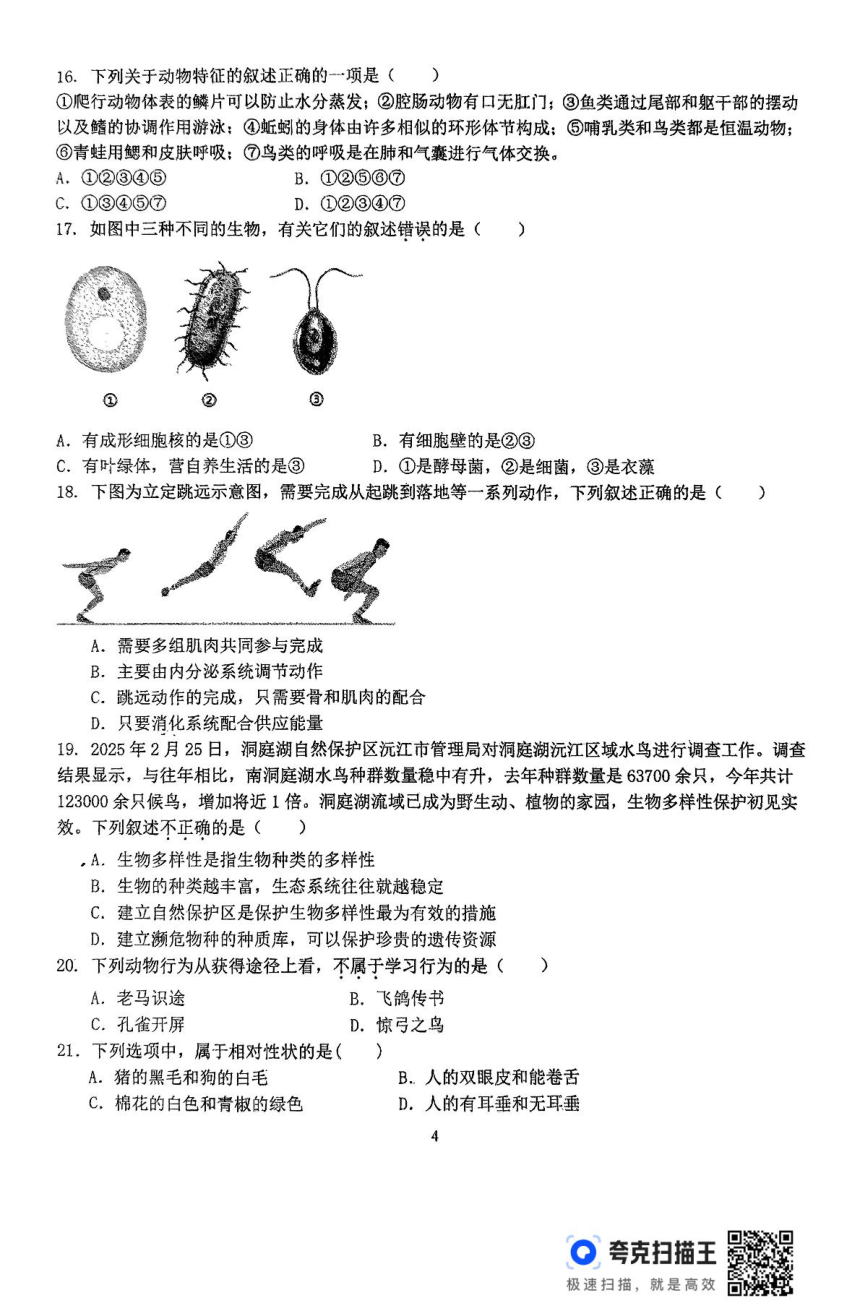 16. 下列关于动物特征的叙述正确的一项是（　　）

①爬行动物体表的鳞片可以防止水分蒸发；②腔肠动物有口无肛门；③鱼类通过尾部和躯干部的摆动以及鳍的协调作用游泳；④蚯蚓的身体由许多相似的环形体节构成；⑤哺乳类和鸟类都是恒温动物；⑥青蛙用鳃和皮肤呼吸；⑦鸟类的呼吸是在肺和气囊进行气体交换。

A. ①②③④⑤　　B. ①②⑤⑥⑦

C. ①③④⑤⑦　　D. ①②③④⑦

17. 如图中三种不同的生物，有关它们的叙述错误的是（　　）

①　②　③

A. 有成形细胞核的是①③　　B. 有细胞壁的是②③

C. 有叶绿体，营自养生活的是③　　D. ①是酵母菌，②是细菌，③是衣藻

18. 下图为立定跳远示意图，需要完成从起跳到落地等一系列动作，下列叙述正确的是（　　）

A. 需要多组肌肉共同参与完成

B. 主要由内分泌系统调节动作

C. 跳远动作的完成，只需要骨和肌肉的配合

D. 只要消化系统配合供应能量

19. 2025年2月25日，洞庭湖自然保护区沅江市管理局对洞庭湖沅江区域水鸟进行调查工作。调查结果显示，与往年相比，南洞庭湖水鸟种群数量稳中有升，去年种群数量是63700余只，今年共计123000余只候鸟，增加将近1倍。洞庭湖流域已成为野生动、植物的家园，生物多样性保护初见实效。下列叙述不正确的是（　　）

A. 生物多样性是指生物种类的多样性

B. 生物的种类越丰富，生态系统往往就越稳定

C. 建立自然保护区是保护生物多样性最为有效的措施

D. 建立濒危物种的种质库，可以保护珍贵的遗传资源

20. 下列动物行为从获得途径上看，不属于学习行为的是（　　）

A. 老马识途　　B. 飞鸽传书

C. 孔雀开屏　　D. 惊弓之鸟

21. 下列选项中，属于相对性状的是（　　）

A. 猪的黑毛和狗的白毛　　B. 人的双眼皮和能卷舌

C. 棉花的白色和青椒的绿色　　D. 人的有耳垂和无耳垂

4

夸克扫描王
极速扫描，就是高效